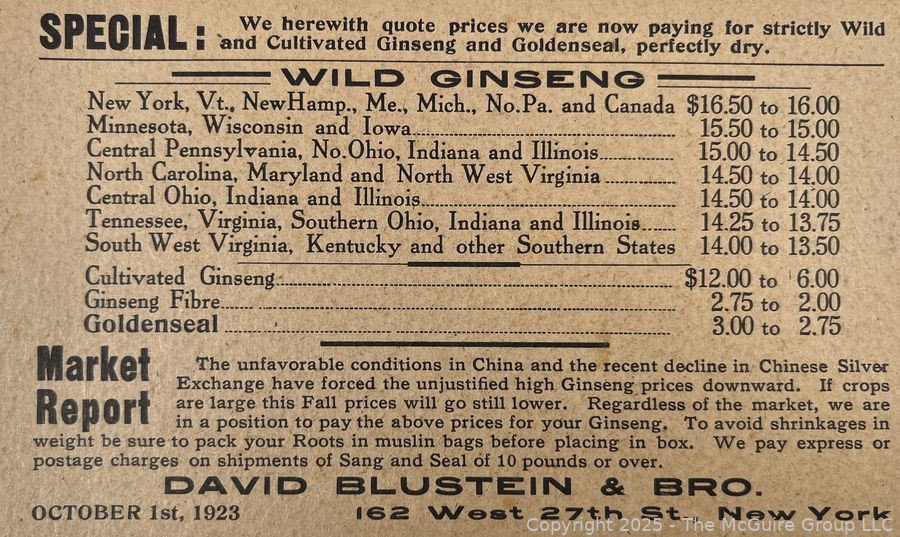 SPECIAL: We herewith quote prices we are now paying for strictly Wild and Cultivated Ginseng and Goldenseal, perfectly dry.

WILD GINSENG

| | |
|---|---|
| New York, Vt., NewHamp., Me., Mich., No.Pa. and Canada | $16.50 to 16.00 |
| Minnesota, Wisconsin and Iowa | 15.50 to 15.00 |
| Central Pennsylvania, No.Ohio, Indiana and Illinois | 15.00 to 14.50 |
| North Carolina, Maryland and North West Virginia | 14.50 to 14.00 |
| Central Ohio, Indiana and Illinois | 14.50 to 14.00 |
| Tennessee, Virginia, Southern Ohio, Indiana and Illinois | 14.25 to 13.75 |
| South West Virginia, Kentucky and other Southern States | 14.00 to 13.50 |
| Cultivated Ginseng | $12.00 to 6.00 |
| Ginseng Fibre | 2.75 to 2.00 |
| Goldenseal | 3.00 to 2.75 |

Market Report The unfavorable conditions in China and the recent decline in Chinese Silver Exchange have forced the unjustified high Ginseng prices downward. If crops are large this Fall prices will go still lower. Regardless of the market, we are in a position to pay the above prices for your Ginseng. To avoid shrinkages in weight be sure to pack your Roots in muslin bags before placing in box. We pay express or postage charges on shipments of Sang and Seal of 10 pounds or over.

DAVID BLUSTEIN & BRO.

OCTOBER 1st, 1923 162 West 27th St. New York

Copyright 2025 - The McGuire Group LLC